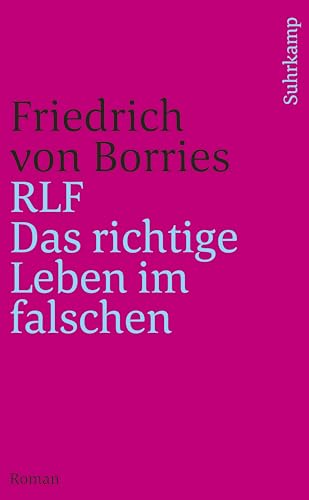 Suhrkamp

Friedrich von Borries
RLF
Das richtige Leben im falschen

Roman